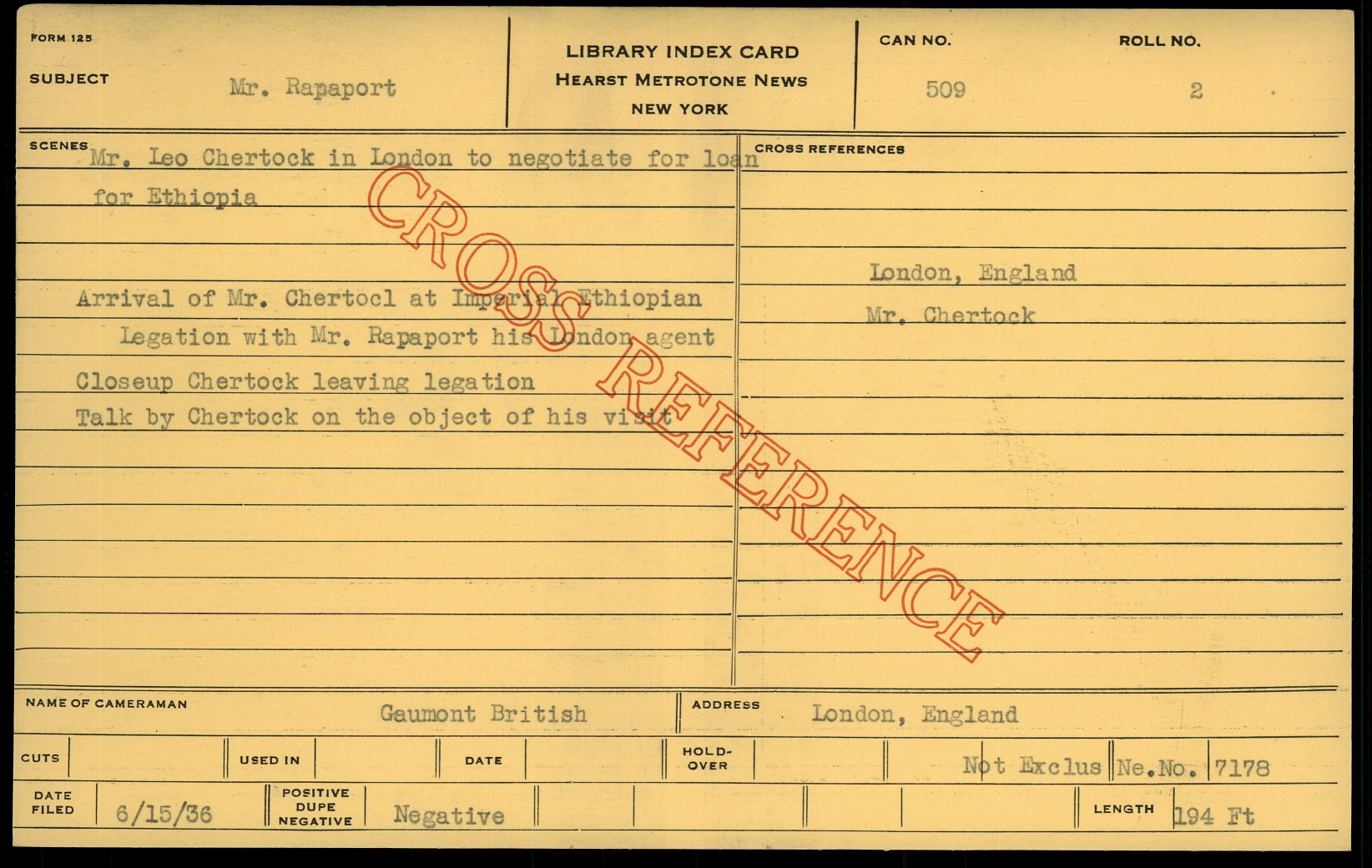 FORM 125

SUBJECT Mr. Rapaport

LIBRARY INDEX CARD
HEARST METROTONE NEWS
NEW YORK

CAN NO. 509

ROLL NO. 2

SCENES

Mr. Leo Chertock in London to negotiate for loan for Ethiopia

Arrival of Mr. Chertocl at Imperial Ethiopian Legation with Mr. Rapaport his London agent

Closeup Chertock leaving legation

Talk by Chertock on the object of his visit

CROSS REFERENCES

London, England

Mr. Chertock

NAME OF CAMERAMAN Gaumont British

ADDRESS London, England

CUTS

USED IN

DATE

HOLD-OVER

Not Exclus

Ne.No. 7178

DATE FILED 6/15/36

POSITIVE DUPE NEGATIVE Negative

LENGTH 194 Ft

CROSS REFERENCE